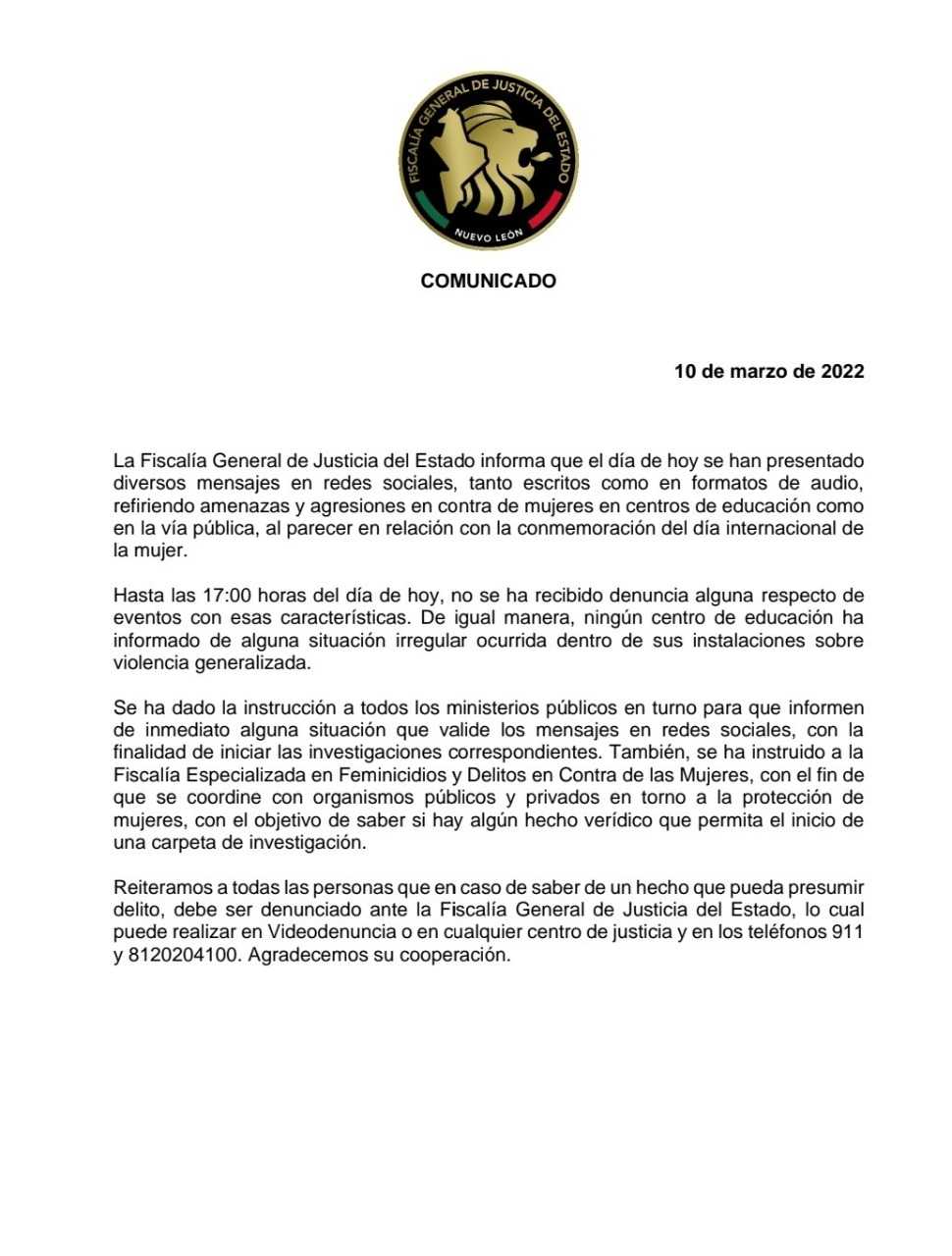 FISCALÍA GENERAL DE JUSTICIA DEL ESTADO
NUEVO LEÓN

COMUNICADO

10 de marzo de 2022

La Fiscalía General de Justicia del Estado informa que el día de hoy se han presentado diversos mensajes en redes sociales, tanto escritos como en formatos de audio, refiriendo amenazas y agresiones en contra de mujeres en centros de educación como en la vía pública, al parecer en relación con la conmemoración del día internacional de la mujer.

Hasta las 17:00 horas del día de hoy, no se ha recibido denuncia alguna respecto de eventos con esas características. De igual manera, ningún centro de educación ha informado de alguna situación irregular ocurrida dentro de sus instalaciones sobre violencia generalizada.

Se ha dado la instrucción a todos los ministerios públicos en turno para que informen de inmediato alguna situación que valide los mensajes en redes sociales, con la finalidad de iniciar las investigaciones correspondientes. También, se ha instruido a la Fiscalía Especializada en Feminicidios y Delitos en Contra de las Mujeres, con el fin de que se coordine con organismos públicos y privados en torno a la protección de mujeres, con el objetivo de saber si hay algún hecho verídico que permita el inicio de una carpeta de investigación.

Reiteramos a todas las personas que en caso de saber de un hecho que pueda presumir delito, debe ser denunciado ante la Fiscalía General de Justicia del Estado, lo cual puede realizar en Videodenuncia o en cualquier centro de justicia y en los teléfonos 911 y 8120204100. Agradecemos su cooperación.